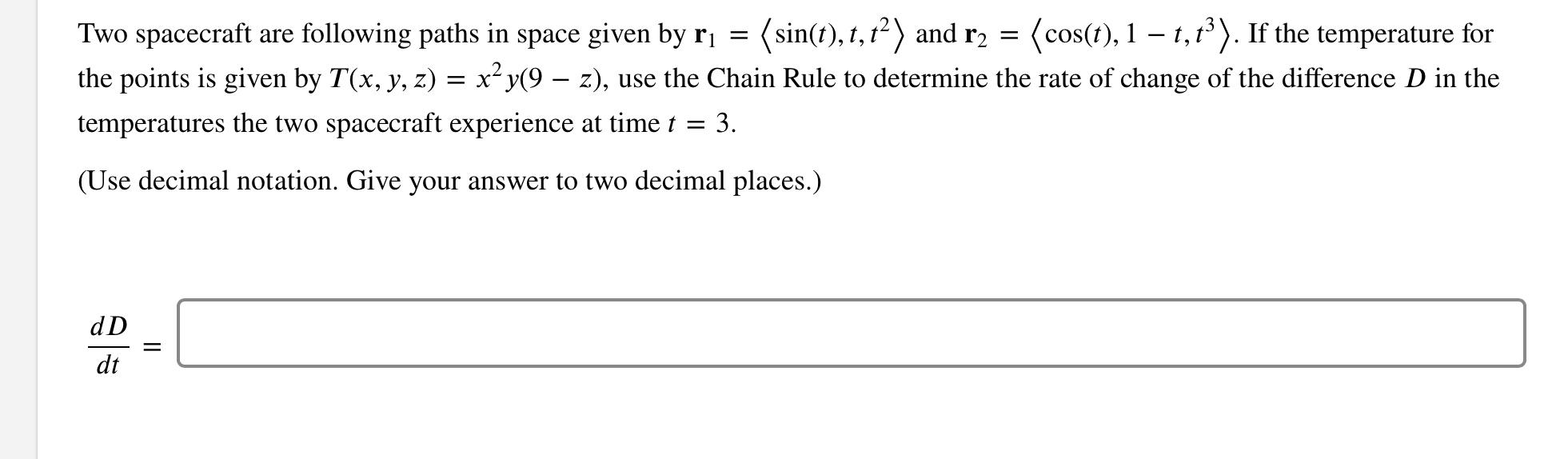 Two spacecraft are following paths in space given by $\mathbf{r}_1 = \langle \sin(t), t, t^2 \rangle$ and $\mathbf{r}_2 = \langle \cos(t), 1 - t, t^3 \rangle$. If the temperature for the points is given by $T(x, y, z) = x^2 y(9 - z)$, use the Chain Rule to determine the rate of change of the difference $D$ in the temperatures the two spacecraft experience at time $t = 3$.

(Use decimal notation. Give your answer to two decimal places.)

$\frac{dD}{dt} =$